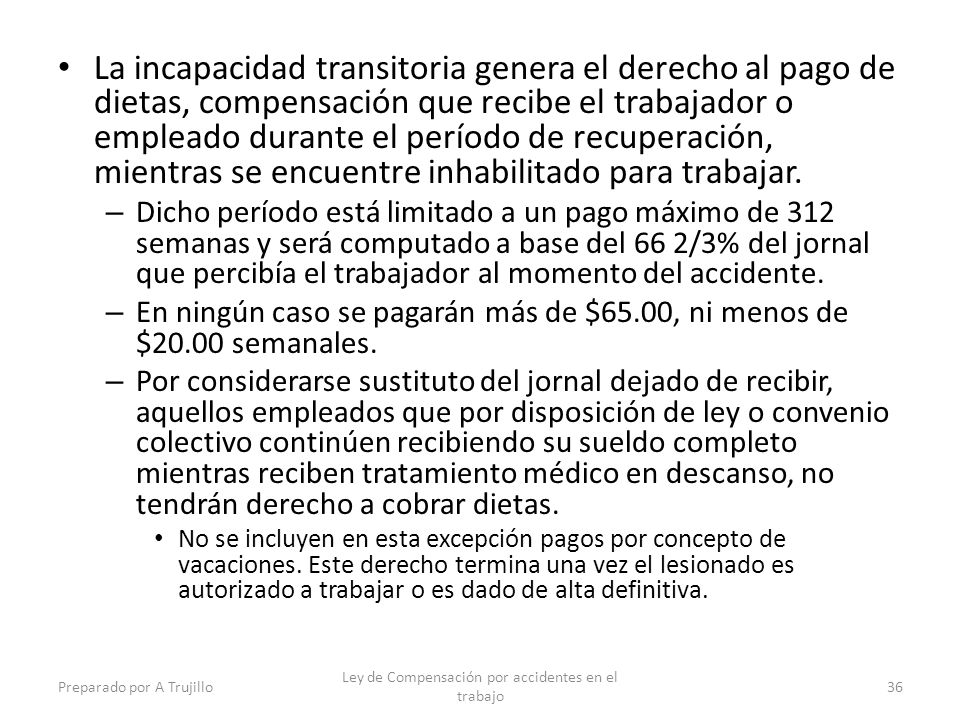 • La incapacidad transitoria genera el derecho al pago de dietas, compensación que recibe el trabajador o empleado durante el período de recuperación, mientras se encuentre inhabilitado para trabajar.

– Dicho período está limitado a un pago máximo de 312 semanas y será computado a base del 66 2/3% del jornal que percibía el trabajador al momento del accidente.

– En ningún caso se pagarán más de \$65.00, ni menos de \$20.00 semanales.

– Por considerarse sustituto del jornal dejado de recibir, aquellos empleados que por disposición de ley o convenio colectivo continúen recibiendo su sueldo completo mientras reciben tratamiento médico en descanso, no tendrán derecho a cobrar dietas.

• No se incluyen en esta excepción pagos por concepto de vacaciones. Este derecho termina una vez el lesionado es autorizado a trabajar o es dado de alta definitiva.

Preparado por A Trujillo

Ley de Compensación por accidentes en el trabajo

36